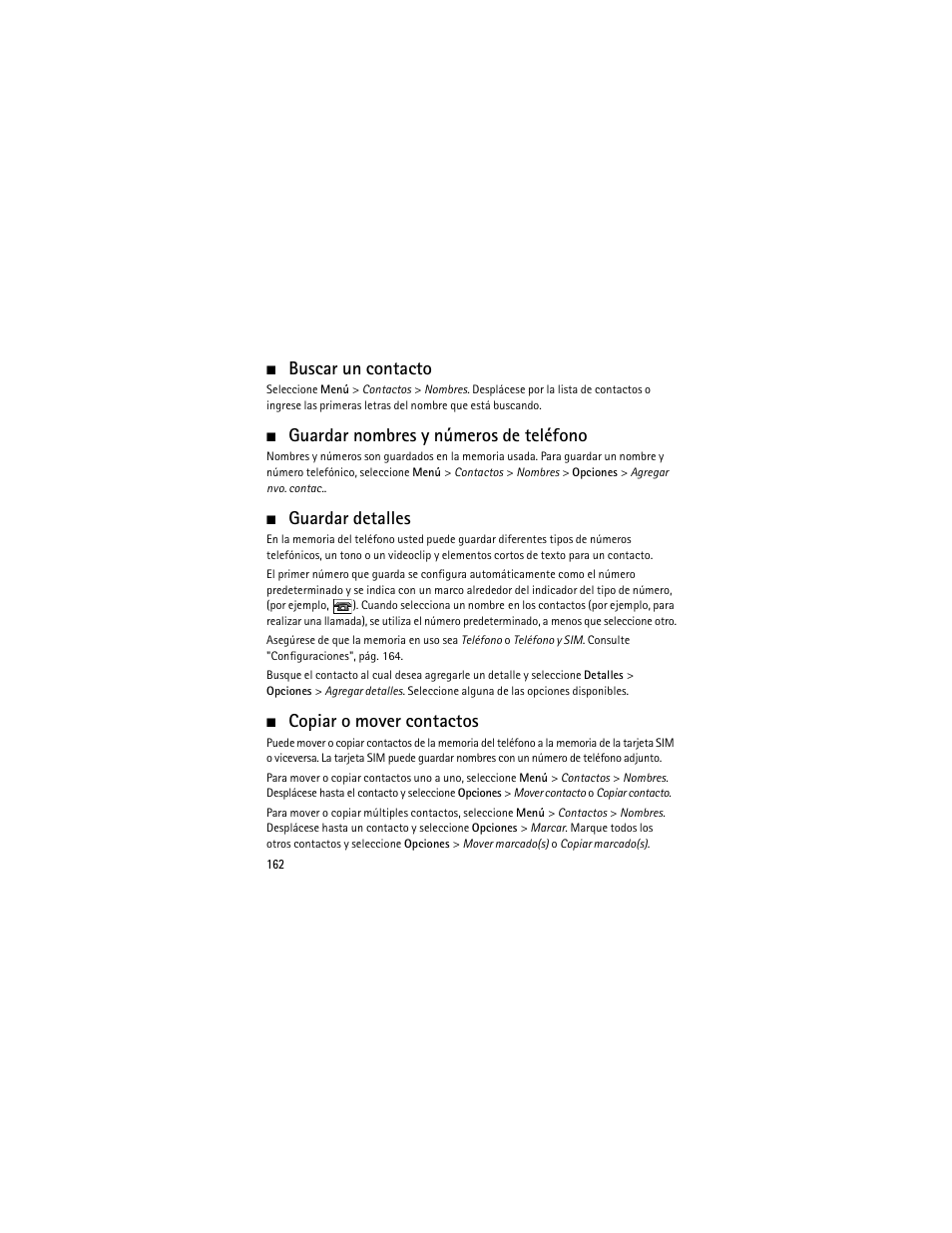 ■ Buscar un contacto

Seleccione Menú > Contactos > Nombres. Desplácese por la lista de contactos o ingrese las primeras letras del nombre que está buscando.

■ Guardar nombres y números de teléfono

Nombres y números son guardados en la memoria usada. Para guardar un nombre y número telefónico, seleccione Menú > Contactos > Nombres > Opciones > Agregar nvo. contac..

■ Guardar detalles

En la memoria del teléfono usted puede guardar diferentes tipos de números telefónicos, un tono o un videoclip y elementos cortos de texto para un contacto.

El primer número que guarda se configura automáticamente como el número predeterminado y se indica con un marco alrededor del indicador del tipo de número, (por ejemplo, ). Cuando selecciona un nombre en los contactos (por ejemplo, para realizar una llamada), se utiliza el número predeterminado, a menos que seleccione otro.

Asegúrese de que la memoria en uso sea Teléfono o Teléfono y SIM. Consulte "Configuraciones", pág. 164.

Busque el contacto al cual desea agregarle un detalle y seleccione Detalles > Opciones > Agregar detalles. Seleccione alguna de las opciones disponibles.

■ Copiar o mover contactos

Puede mover o copiar contactos de la memoria del teléfono a la memoria de la tarjeta SIM o viceversa. La tarjeta SIM puede guardar nombres con un número de teléfono adjunto.

Para mover o copiar contactos uno a uno, seleccione Menú > Contactos > Nombres. Desplácese hasta el contacto y seleccione Opciones > Mover contacto o Copiar contacto.

Para mover o copiar múltiples contactos, seleccione Menú > Contactos > Nombres. Desplácese hasta un contacto y seleccione Opciones > Marcar. Marque todos los otros contactos y seleccione Opciones > Mover marcado(s) o Copiar marcado(s).

162